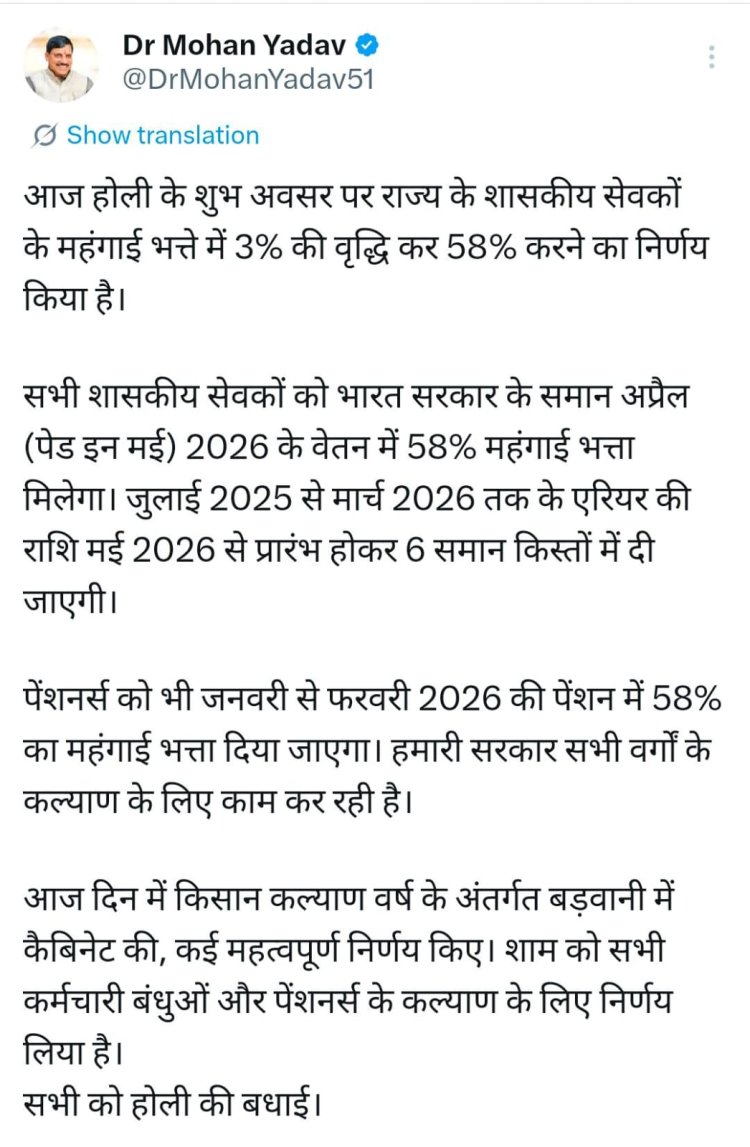 Dr Mohan Yadav
@DrMohanYadav51

Show translation

आज होली के शुभ अवसर पर राज्य के शासकीय सेवकों के महंगाई भत्ते में 3% की वृद्धि कर 58% करने का निर्णय किया है।

सभी शासकीय सेवकों को भारत सरकार के समान अप्रैल (पेड इन मई) 2026 के वेतन में 58% महंगाई भत्ता मिलेगा। जुलाई 2025 से मार्च 2026 तक के एरियर की राशि मई 2026 से प्रारंभ होकर 6 समान किस्तों में दी जाएगी।

पेंशनर्स को भी जनवरी से फरवरी 2026 की पेंशन में 58% का महंगाई भत्ता दिया जाएगा। हमारी सरकार सभी वर्गों के कल्याण के लिए काम कर रही है।

आज दिन में किसान कल्याण वर्ष के अंतर्गत बड़वानी में कैबिनेट की, कई महत्वपूर्ण निर्णय किए। शाम को सभी कर्मचारी बंधुओं और पेंशनर्स के कल्याण के लिए निर्णय लिया है।
सभी को होली की बधाई।